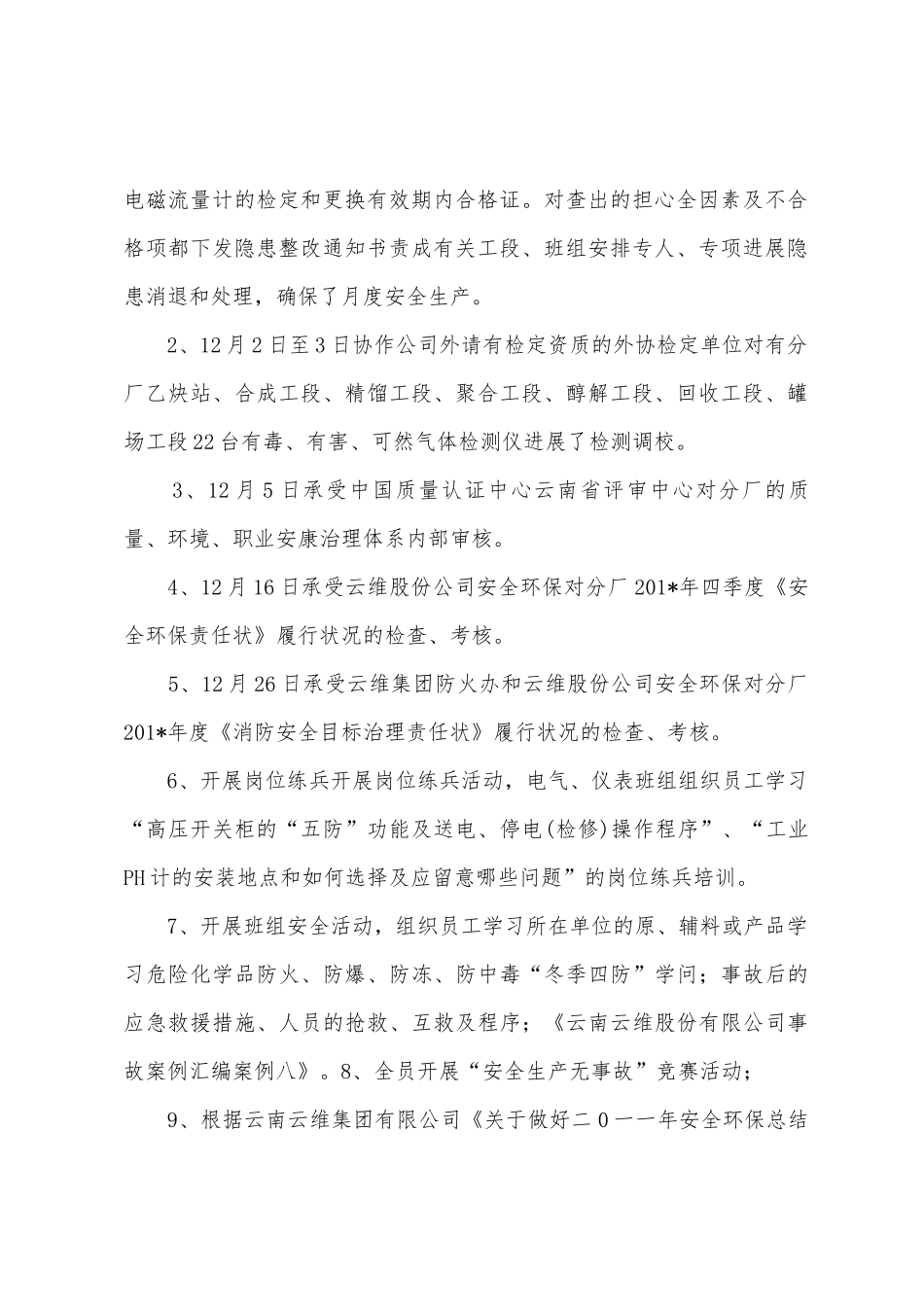 电磁流量计的检定和更换有效期内合格证。对查出的担心全因素及不合格项都下发隐患整改通知书责成有关工段、班组安排专人、专项进展隐患消退和处理，确保了月度安全生产。

2、12月2日至3日协作公司外请有检定资质的外协检定单位对有分厂乙炔站、合成工段、精馏工段、聚合工段、醇解工段、回收工段、罐场工段22台有毒、有害、可然气体检测仪进展了检测调校。

3、12月5日承受中国质量认证中心云南省评审中心对分厂的质量、环境、职业安康治理体系内部审核。

4、12月16日承受云维股份公司安全环保对分厂201*年四季度《安全环保责任状》履行状况的检查、考核。

5、12月26日承受云维集团防火办和云维股份公司安全环保对分厂201*年度《消防安全目标治理责任状》履行状况的检查、考核。

6、开展岗位练兵开展岗位练兵活动，电气、仪表班组组织员工学习“高压开关柜的“五防”功能及送电、停电(检修)操作程序”、“工业PH计的安装地点和如何选择及应留意哪些问题”的岗位练兵培训。

7、开展班组安全活动，组织员工学习所在单位的原、辅料或产品学习危险化学品防火、防爆、防冻、防中毒“冬季四防”学问；事故后的应急救援措施、人员的抢救、互救及程序；《云南云维股份有限公司事故案例汇编案例八》。8、全员开展“安全生产无事故”竞赛活动；

9、根据云南云维集团有限公司《关于做好二0一一年安全环保总结